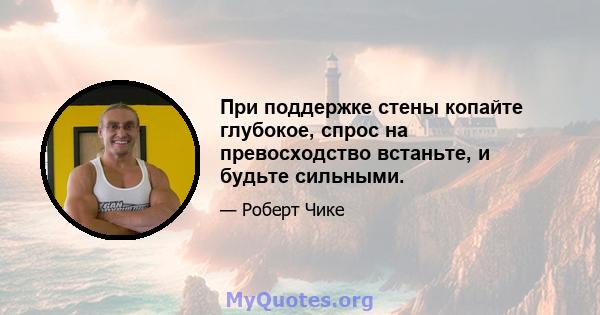 При поддержке стены копайте глубокое, спрос на превосходство встаньте, и будьте сильными.

— Роберт Чике

MyQuotes.org